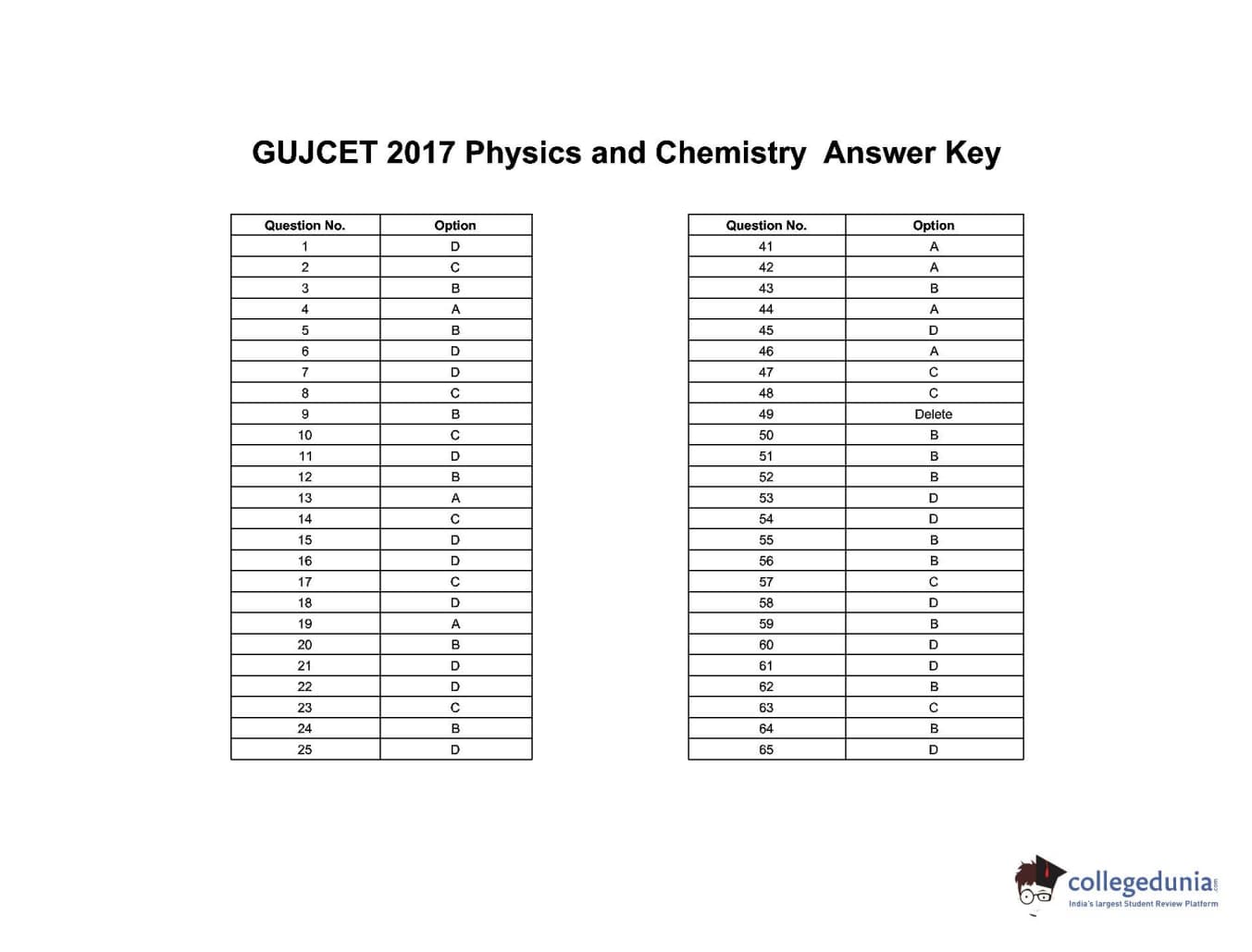 GUJCET 2017 Physics and Chemistry  Answer Key

| Question No. | Option |
|---|---|
| 1 | D |
| 2 | C |
| 3 | B |
| 4 | A |
| 5 | B |
| 6 | D |
| 7 | D |
| 8 | C |
| 9 | B |
| 10 | C |
| 11 | D |
| 12 | B |
| 13 | A |
| 14 | C |
| 15 | D |
| 16 | D |
| 17 | C |
| 18 | D |
| 19 | A |
| 20 | B |
| 21 | D |
| 22 | D |
| 23 | C |
| 24 | B |
| 25 | D |

| Question No. | Option |
|---|---|
| 41 | A |
| 42 | A |
| 43 | B |
| 44 | A |
| 45 | D |
| 46 | A |
| 47 | C |
| 48 | C |
| 49 | Delete |
| 50 | B |
| 51 | B |
| 52 | B |
| 53 | D |
| 54 | D |
| 55 | B |
| 56 | B |
| 57 | C |
| 58 | D |
| 59 | B |
| 60 | D |
| 61 | D |
| 62 | B |
| 63 | C |
| 64 | B |
| 65 | D |

collegedunia
India's largest Student Review Platform